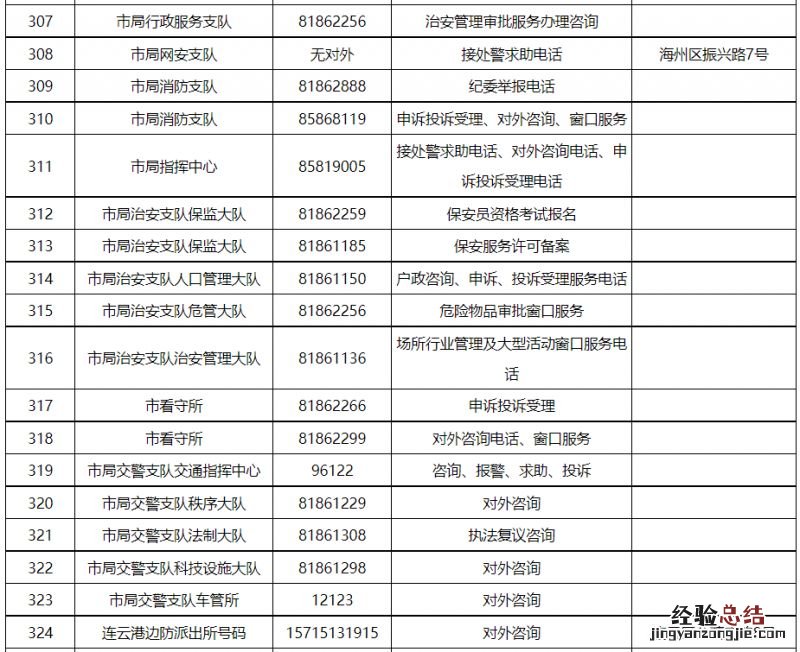 | 307 | 市局行政服务支队 | 81862256 | 治安管理审批服务办理咨询 | |
|---|---|---|---|---|
| 308 | 市局网安支队 | 无对外 | 接处警求助电话 | 海州区振兴路7号 |
| 309 | 市局消防支队 | 81862888 | 纪委举报电话 | |
| 310 | 市局消防支队 | 85868119 | 申诉投诉受理、对外咨询、窗口服务 | |
| 311 | 市局指挥中心 | 85819005 | 接处警求助电话、对外咨询电话、申诉投诉受理电话 | |
| 312 | 市局治安支队保监大队 | 81862259 | 保安员资格考试报名 | |
| 313 | 市局治安支队保监大队 | 81861185 | 保安服务许可备案 | |
| 314 | 市局治安支队人口管理大队 | 81861150 | 户政咨询、申诉、投诉受理服务电话 | |
| 315 | 市局治安支队危管大队 | 81862256 | 危险物品审批窗口服务 | |
| 316 | 市局治安支队治安管理大队 | 81861136 | 场所行业管理及大型活动窗口服务电话 | |
| 317 | 市看守所 | 81862266 | 申诉投诉受理 | |
| 318 | 市看守所 | 81862299 | 对外咨询电话、窗口服务 | |
| 319 | 市局交警支队交通指挥中心 | 96122 | 咨询、报警、求助、投诉 | |
| 320 | 市局交警支队秩序大队 | 81861229 | 对外咨询 | |
| 321 | 市局交警支队法制大队 | 81861308 | 执法复议咨询 | |
| 322 | 市局交警支队科技设施大队 | 81861298 | 对外咨询 | |
| 323 | 市局交警支队车管所 | 12123 | 对外咨询 | |
| 324 | 连云港边防派出所号码 | 15715131915 | 对外咨询 | |

经验总结
jingyanzongjie.com